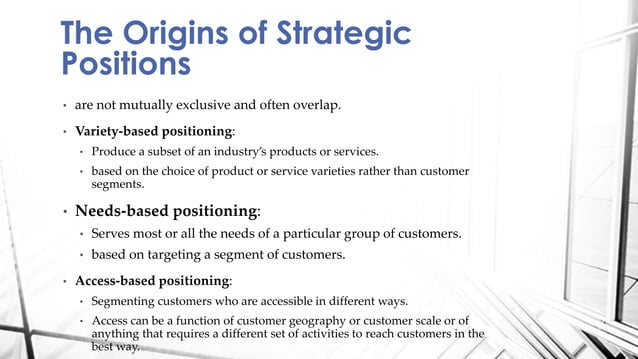 The Origins of Strategic Positions

• are not mutually exclusive and often overlap.

• Variety-based positioning:
  • Produce a subset of an industry's products or services.
  • based on the choice of product or service varieties rather than customer segments.

• Needs-based positioning:
  • Serves most or all the needs of a particular group of customers.
  • based on targeting a segment of customers.

• Access-based positioning:
  • Segmenting customers who are accessible in different ways.
  • Access can be a function of customer geography or customer scale or of anything that requires a different set of activities to reach customers in the best way.